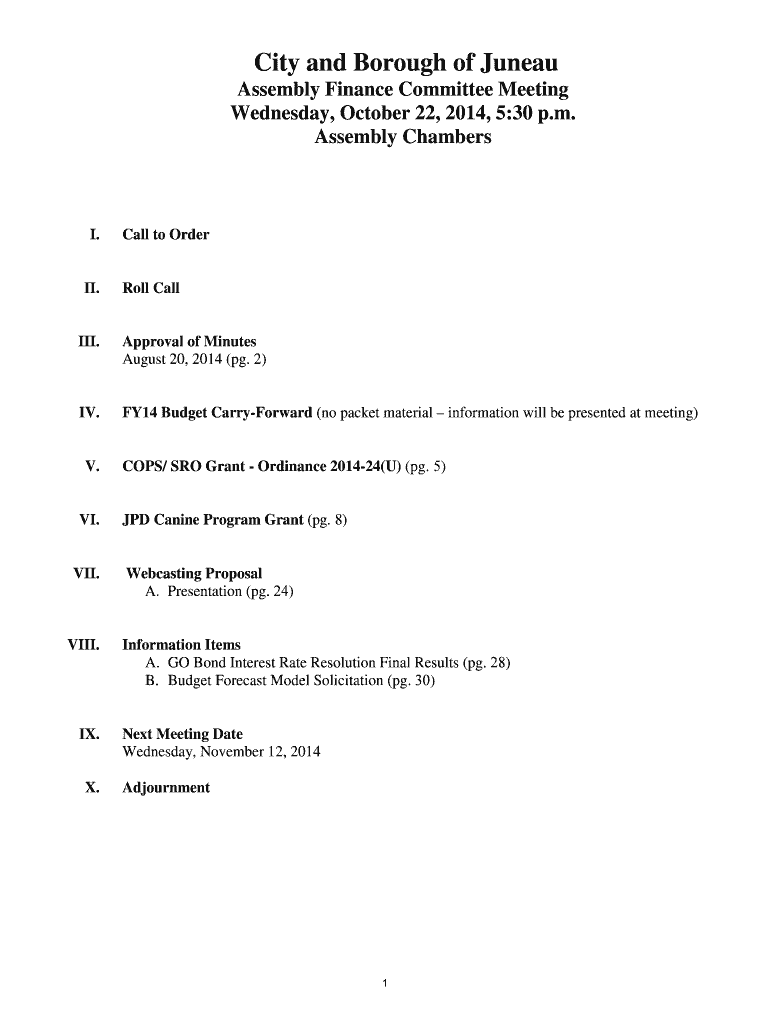 City and Borough of Juneau
Assembly Finance Committee Meeting
Wednesday, October 22, 2014, 5:30 p.m.
Assembly Chambers

I. Call to Order

II. Roll Call

III. Approval of Minutes
August 20, 2014 (pg. 2)

IV. FY14 Budget Carry-Forward (no packet material – information will be presented at meeting)

V. COPS/ SRO Grant - Ordinance 2014-24(U) (pg. 5)

VI. JPD Canine Program Grant (pg. 8)

VII. Webcasting Proposal
A. Presentation (pg. 24)

VIII. Information Items
A. GO Bond Interest Rate Resolution Final Results (pg. 28)
B. Budget Forecast Model Solicitation (pg. 30)

IX. Next Meeting Date
Wednesday, November 12, 2014

X. Adjournment

1